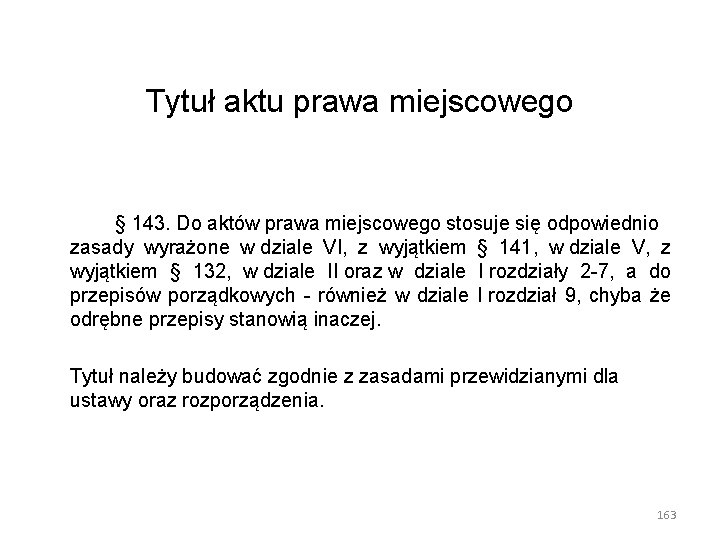 Tytuł aktu prawa miejscowego

§ 143. Do aktów prawa miejscowego stosuje się odpowiednio zasady wyrażone w dziale VI, z wyjątkiem § 141, w dziale V, z wyjątkiem § 132, w dziale II oraz w dziale I rozdziały 2-7, a do przepisów porządkowych - również w dziale I rozdział 9, chyba że odrębne przepisy stanowią inaczej.

Tytuł należy budować zgodnie z zasadami przewidzianymi dla ustawy oraz rozporządzenia.

163